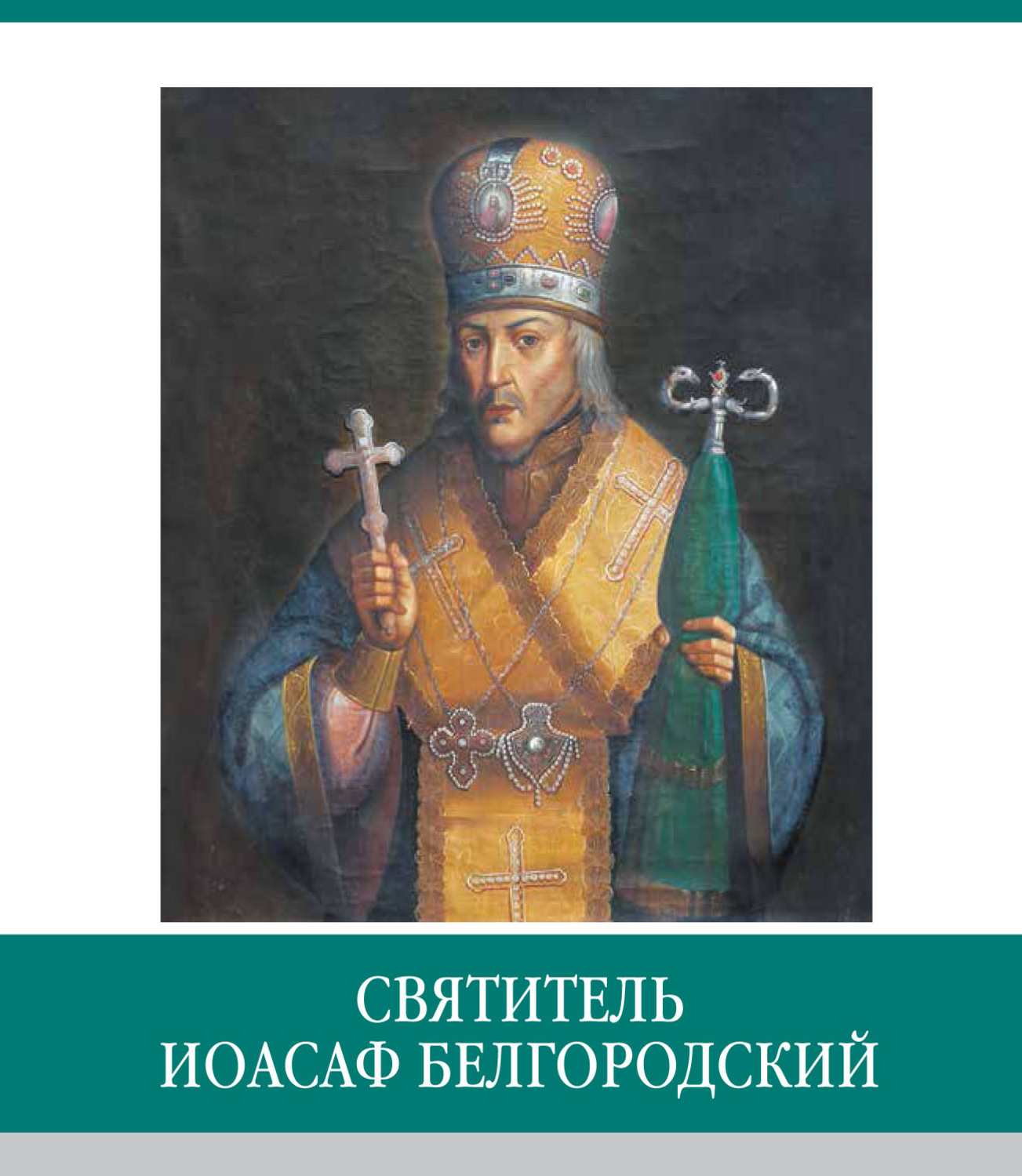 СВЯТИТЕЛЬ
ИОАСАФ БЕЛГОРОДСКИЙ